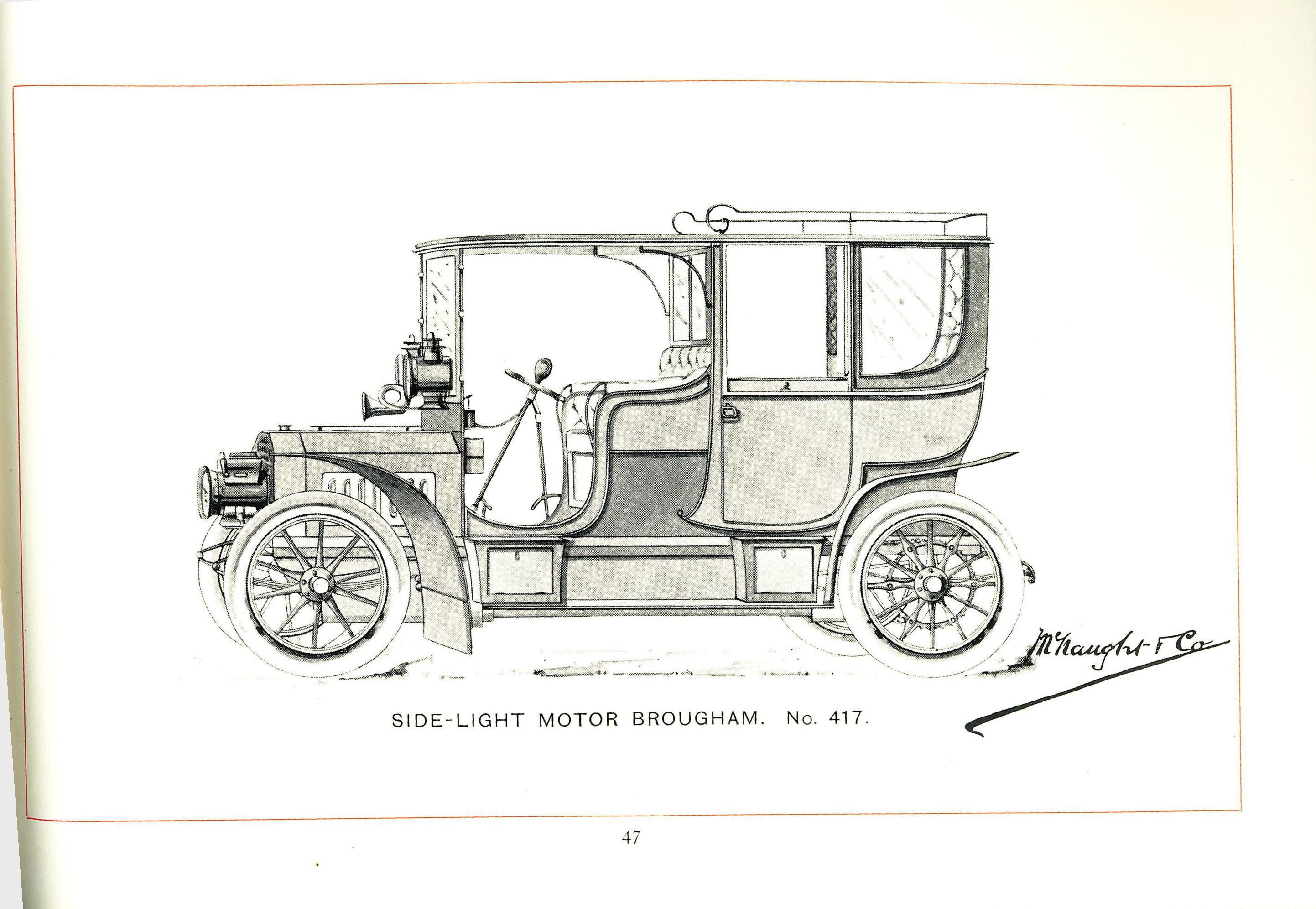 McNaught & Co

SIDE-LIGHT MOTOR BROUGHAM. No. 417.

47